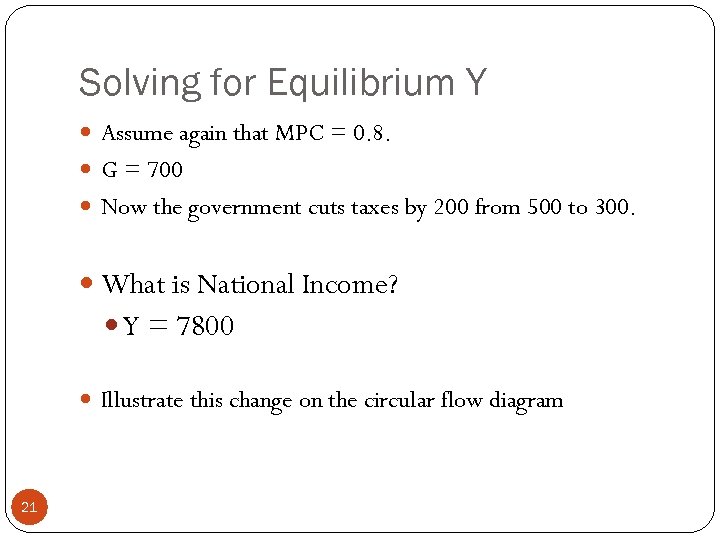 Solving for Equilibrium Y

• Assume again that MPC = 0.8.
• G = 700
• Now the government cuts taxes by 200 from 500 to 300.

• What is National Income?
• Y = 7800

• Illustrate this change on the circular flow diagram

21